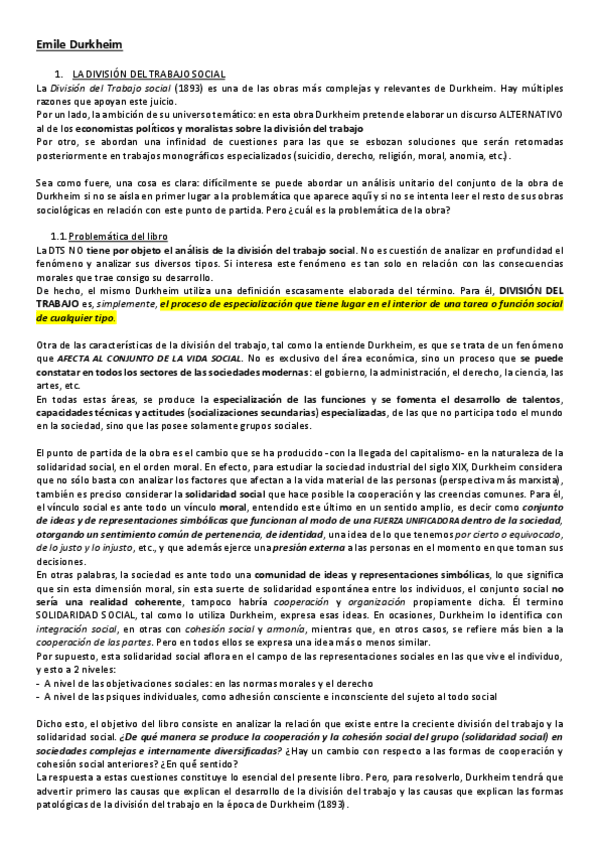 Emile Durkheim

1. LA DIVISIÓN DEL TRABAJO SOCIAL

La División del Trabajo social (1893) es una de las obras más complejas y relevantes de Durkheim. Hay múltiples razones que apoyan este juicio.
Por un lado, la ambición de su universo temático: en esta obra Durkheim pretende elaborar un discurso ALTERNATIVO al de los economistas políticos y moralistas sobre la división del trabajo
Por otro, se abordan una infinidad de cuestiones para las que se esbozan soluciones que serán retomadas posteriormente en trabajos monográficos especializados (suicidio, derecho, religión, moral, anomia, etc.).

Sea como fuere, una cosa es clara: difícilmente se puede abordar un análisis unitario del conjunto de la obra de Durkheim si no se aísla en primer lugar a la problemática que aparece aquí y si no se intenta leer el resto de sus obras sociológicas en relación con este punto de partida. Pero ¿cuál es la problemática de la obra?

1.1. Problemática del libro

La DTS NO tiene por objeto el análisis de la división del trabajo social. No es cuestión de analizar en profundidad el fenómeno y analizar sus diversos tipos. Si interesa este fenómeno es tan solo en relación con las consecuencias morales que trae consigo su desarrollo.
De hecho, el mismo Durkheim utiliza una definición escasamente elaborada del término. Para él, DIVISIÓN DEL TRABAJO es, simplemente, el proceso de especialización que tiene lugar en el interior de una tarea o función social de cualquier tipo.

Otra de las características de la división del trabajo, tal como la entiende Durkheim, es que se trata de un fenómeno que AFECTA AL CONJUNTO DE LA VIDA SOCIAL. No es exclusivo del área económica, sino un proceso que se puede constatar en todos los sectores de las sociedades modernas: el gobierno, la administración, el derecho, la ciencia, las artes, etc.
En todas estas áreas, se produce la especialización de las funciones y se fomenta el desarrollo de talentos, capacidades técnicas y actitudes (socializaciones secundarias) especializadas, de las que no participa todo el mundo en la sociedad, sino que las posee solamente grupos sociales.

El punto de partida de la obra es el cambio que se ha producido -con la llegada del capitalismo- en la naturaleza de la solidaridad social, en el orden moral. En efecto, para estudiar la sociedad industrial del siglo XIX, Durkheim considera que no sólo basta con analizar los factores que afectan a la vida material de las personas (perspectiva más marxista), también es preciso considerar la solidaridad social que hace posible la cooperación y las creencias comunes. Para él, el vínculo social es ante todo un vínculo moral, entendido este último en un sentido amplio, es decir como conjunto de ideas y de representaciones simbólicas que funcionan al modo de una FUERZA UNIFICADORA dentro de la sociedad, otorgando un sentimiento común de pertenencia, de identidad, una idea de lo que tenemos por cierto o equivocado, de lo justo y lo injusto, etc., y que además ejerce una presión externa a las personas en el momento en que toman sus decisiones.
En otras palabras, la sociedad es ante todo una comunidad de ideas y representaciones simbólicas, lo que significa que sin esta dimensión moral, sin esta suerte de solidaridad espontánea entre los individuos, el conjunto social no sería una realidad coherente, tampoco habría cooperación y organización propiamente dicha. Él termino SOLIDARIDAD SOCIAL, tal como lo utiliza Durkheim, expresa esas ideas. En ocasiones, Durkheim lo identifica con integración social, en otras con cohesión social y armonía, mientras que, en otros casos, se refiere más bien a la cooperación de las partes. Pero en todos ellos se expresa una idea más o menos similar.
Por supuesto, esta solidaridad social aflora en el campo de las representaciones sociales en las que vive el individuo, y esto a 2 niveles:
- A nivel de las objetivaciones sociales: en las normas morales y el derecho
- A nivel de las psiques individuales, como adhesión consciente e inconsciente del sujeto al todo social

Dicho esto, el objetivo del libro consiste en analizar la relación que existe entre la creciente división del trabajo y la solidaridad social. ¿De qué manera se produce la cooperación y la cohesión social del grupo (solidaridad social) en sociedades complejas e internamente diversificadas? ¿Hay un cambio con respecto a las formas de cooperación y cohesión social anteriores? ¿En qué sentido?
La respuesta a estas cuestiones constituye lo esencial del presente libro. Pero, para resolverlo, Durkheim tendrá que advertir primero las causas que explican el desarrollo de la división del trabajo y las causas que explican las formas patológicas de la división del trabajo en la época de Durkheim (1893).